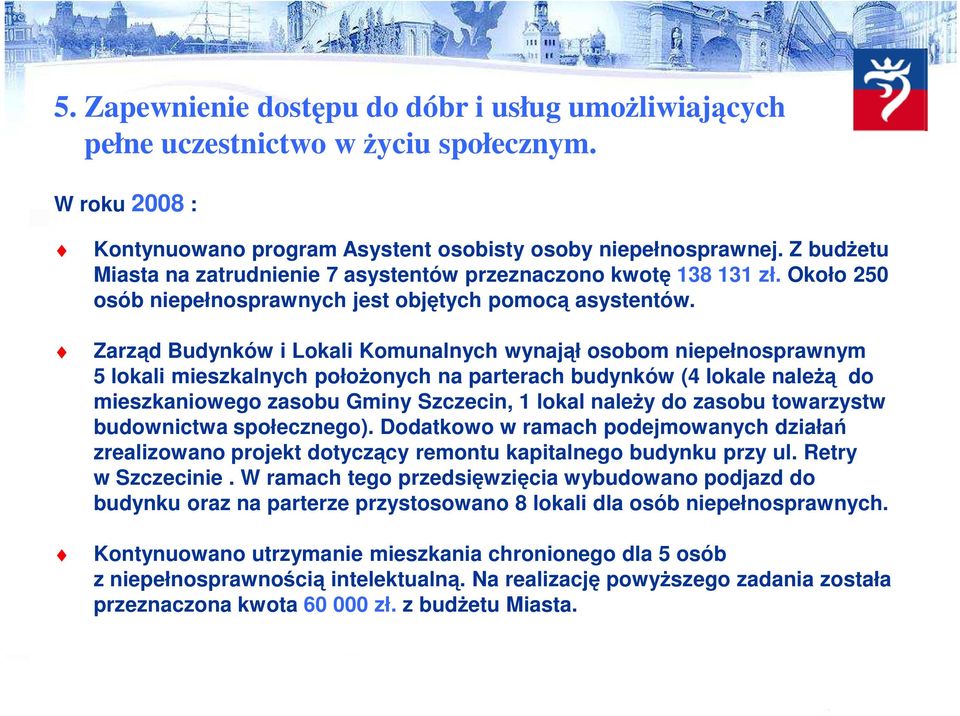 5. Zapewnienie dostępu do dóbr i usług umożliwiających pełne uczestnictwo w życiu społecznym.

W roku 2008 :

♦ Kontynuowano program Asystent osobisty osoby niepełnosprawnej. Z budżetu Miasta na zatrudnienie 7 asystentów przeznaczono kwotę 138 131 zł. Około 250 osób niepełnosprawnych jest objętych pomocą asystentów.

♦ Zarząd Budynków i Lokali Komunalnych wynajął osobom niepełnosprawnym 5 lokali mieszkalnych położonych na parterach budynków (4 lokale należą do mieszkaniowego zasobu Gminy Szczecin, 1 lokal należy do zasobu towarzystw budownictwa społecznego). Dodatkowo w ramach podejmowanych działań zrealizowano projekt dotyczący remontu kapitalnego budynku przy ul. Retry w Szczecinie . W ramach tego przedsięwzięcia wybudowano podjazd do budynku oraz na parterze przystosowano 8 lokali dla osób niepełnosprawnych.

♦ Kontynuowano utrzymanie mieszkania chronionego dla 5 osób z niepełnosprawnością intelektualną. Na realizację powyższego zadania została przeznaczona kwota 60 000 zł. z budżetu Miasta.